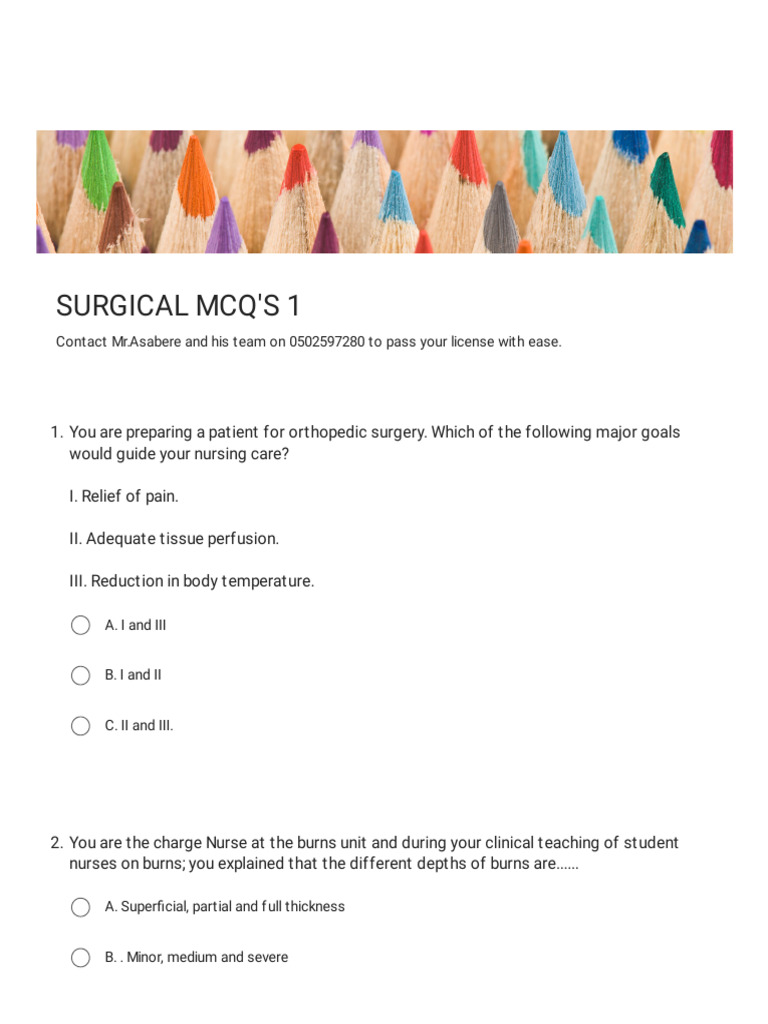 SURGICAL MCQ'S 1

Contact Mr.Asabere and his team on 0502597280 to pass your license with ease.

1. You are preparing a patient for orthopedic surgery. Which of the following major goals would guide your nursing care?

I. Relief of pain.

II. Adequate tissue perfusion.

III. Reduction in body temperature.

A. I and III

B. I and II

C. II and III.

2. You are the charge Nurse at the burns unit and during your clinical teaching of student nurses on burns; you explained that the different depths of burns are......

A. Superficial, partial and full thickness

B. . Minor, medium and severe